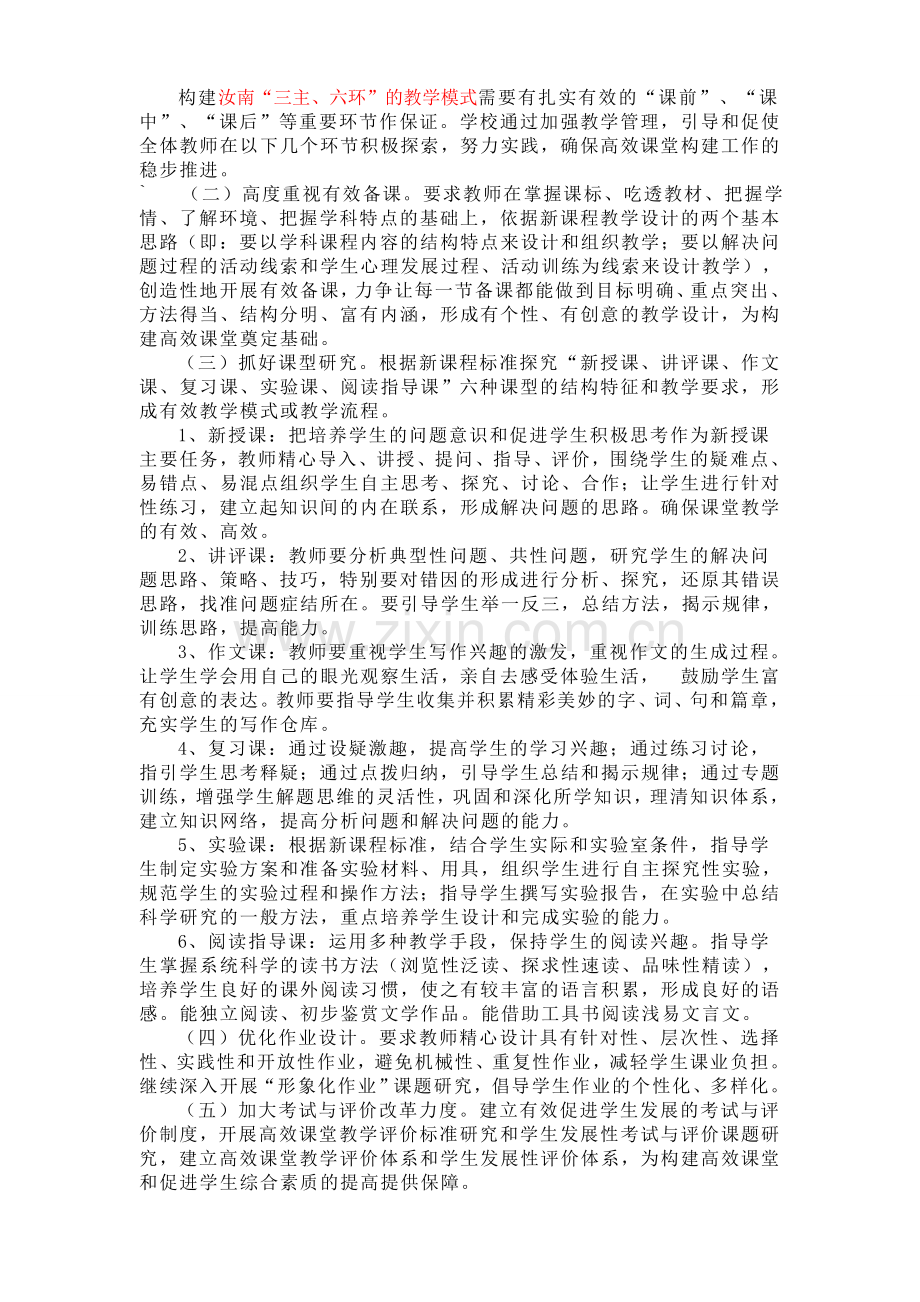 构建汝南“三主、六环”的教学模式需要有扎实有效的“课前”、“课中”、“课后”等重要环节作保证。学校通过加强教学管理，引导和促使全体教师在以下几个环节积极探索，努力实践，确保高效课堂构建工作的稳步推进。

` （二）高度重视有效备课。要求教师在掌握课标、吃透教材、把握学情、了解环境、把握学科特点的基础上，依据新课程教学设计的两个基本思路（即：要以学科课程内容的结构特点来设计和组织教学；要以解决问题过程的活动线索和学生心理发展过程、活动训练为线索来设计教学），创造性地开展有效备课，力争让每一节备课都能做到目标明确、重点突出、方法得当、结构分明、富有内涵，形成有个性、有创意的教学设计，为构建高效课堂奠定基础。

（三）抓好课型研究。根据新课程标准探究“新授课、讲评课、作文课、复习课、实验课、阅读指导课”六种课型的结构特征和教学要求，形成有效教学模式或教学流程。

1、新授课：把培养学生的问题意识和促进学生积极思考作为新授课主要任务，教师精心导入、讲授、提问、指导、评价，围绕学生的疑难点、易错点、易混点组织学生自主思考、探究、讨论、合作；让学生进行针对性练习，建立起知识间的内在联系，形成解决问题的思路。确保课堂教学的有效、高效。

2、讲评课：教师要分析典型性问题、共性问题，研究学生的解决问题思路、策略、技巧，特别要对错因的形成进行分析、探究，还原其错误思路，找准问题症结所在。要引导学生举一反三，总结方法，揭示规律，训练思路，提高能力。

3、作文课：教师要重视学生写作兴趣的激发，重视作文的生成过程。让学生学会用自己的眼光观察生活，亲自去感受体验生活， 鼓励学生富有创意的表达。教师要指导学生收集并积累精彩美妙的字、词、句和篇章，充实学生的写作仓库。

4、复习课：通过设疑激趣，提高学生的学习兴趣；通过练习讨论，指引学生思考释疑；通过点拨归纳，引导学生总结和揭示规律；通过专题训练，增强学生解题思维的灵活性，巩固和深化所学知识，理清知识体系，建立知识网络，提高分析问题和解决问题的能力。

5、实验课：根据新课程标准，结合学生实际和实验室条件，指导学生制定实验方案和准备实验材料、用具，组织学生进行自主探究性实验，规范学生的实验过程和操作方法；指导学生撰写实验报告，在实验中总结科学研究的一般方法，重点培养学生设计和完成实验的能力。

6、阅读指导课：运用多种教学手段，保持学生的阅读兴趣。指导学生掌握系统科学的读书方法（浏览性泛读、探求性速读、品味性精读），培养学生良好的课外阅读习惯，使之有较丰富的语言积累，形成良好的语感。能独立阅读、初步鉴赏文学作品。能借助工具书阅读浅易文言文。

（四）优化作业设计。要求教师精心设计具有针对性、层次性、选择性、实践性和开放性作业，避免机械性、重复性作业，减轻学生课业负担。继续深入开展“形象化作业”课题研究，倡导学生作业的个性化、多样化。

（五）加大考试与评价改革力度。建立有效促进学生发展的考试与评价制度，开展高效课堂教学评价标准研究和学生发展性考试与评价课题研究，建立高效课堂教学评价体系和学生发展性评价体系，为构建高效课堂和促进学生综合素质的提高提供保障。

www.zixin.com.cn